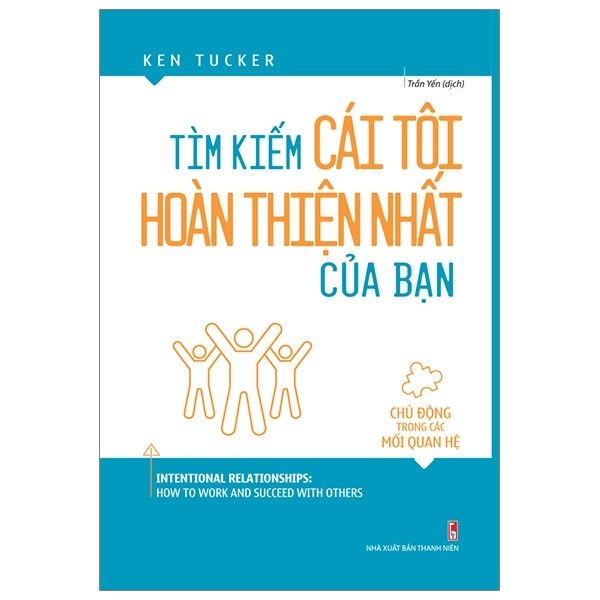 KEN TUCKER

Trần Yến (dịch)

TÌM KIẾM CÁI TÔI HOÀN THIỆN NHẤT CỦA BẠN

CHỦ ĐỘNG TRONG CÁC MỐI QUAN HỆ

INTENTIONAL RELATIONSHIPS: HOW TO WORK AND SUCCEED WITH OTHERS

NHÀ XUẤT BẢN THANH NIÊN